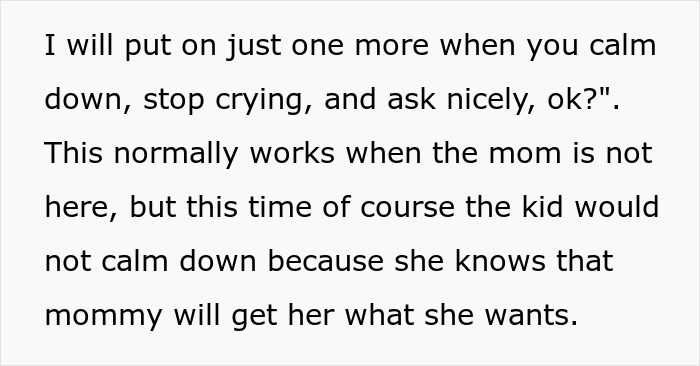 I will put on just one more when you calm down, stop crying, and ask nicely, ok?". This normally works when the mom is not here, but this time of course the kid would not calm down because she knows that mommy will get her what she wants.